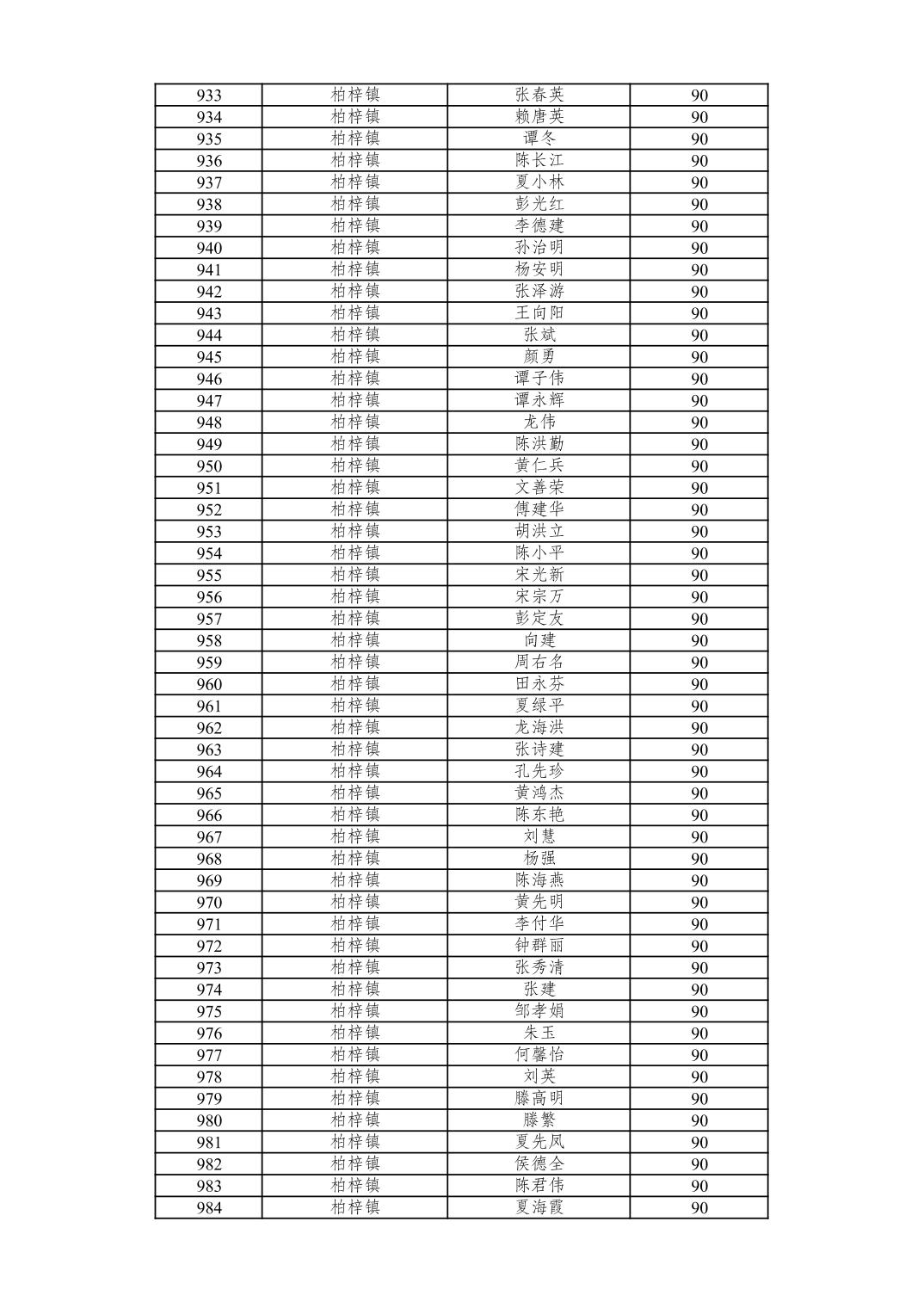 | 933 | 柏梓镇 | 张春英 | 90 |
|---|---|---|---|
| 934 | 柏梓镇 | 赖唐英 | 90 |
| 935 | 柏梓镇 | 谭冬 | 90 |
| 936 | 柏梓镇 | 陈长江 | 90 |
| 937 | 柏梓镇 | 夏小林 | 90 |
| 938 | 柏梓镇 | 彭光红 | 90 |
| 939 | 柏梓镇 | 李德建 | 90 |
| 940 | 柏梓镇 | 孙治明 | 90 |
| 941 | 柏梓镇 | 杨安明 | 90 |
| 942 | 柏梓镇 | 张泽游 | 90 |
| 943 | 柏梓镇 | 王向阳 | 90 |
| 944 | 柏梓镇 | 张斌 | 90 |
| 945 | 柏梓镇 | 颜勇 | 90 |
| 946 | 柏梓镇 | 谭子伟 | 90 |
| 947 | 柏梓镇 | 谭永辉 | 90 |
| 948 | 柏梓镇 | 龙伟 | 90 |
| 949 | 柏梓镇 | 陈洪勤 | 90 |
| 950 | 柏梓镇 | 黄仁兵 | 90 |
| 951 | 柏梓镇 | 文善荣 | 90 |
| 952 | 柏梓镇 | 傅建华 | 90 |
| 953 | 柏梓镇 | 胡洪立 | 90 |
| 954 | 柏梓镇 | 陈小平 | 90 |
| 955 | 柏梓镇 | 宋光新 | 90 |
| 956 | 柏梓镇 | 宋宗万 | 90 |
| 957 | 柏梓镇 | 彭定友 | 90 |
| 958 | 柏梓镇 | 向建 | 90 |
| 959 | 柏梓镇 | 周右名 | 90 |
| 960 | 柏梓镇 | 田永芬 | 90 |
| 961 | 柏梓镇 | 夏绿平 | 90 |
| 962 | 柏梓镇 | 龙海洪 | 90 |
| 963 | 柏梓镇 | 张诗建 | 90 |
| 964 | 柏梓镇 | 孔先珍 | 90 |
| 965 | 柏梓镇 | 黄鸿杰 | 90 |
| 966 | 柏梓镇 | 陈东艳 | 90 |
| 967 | 柏梓镇 | 刘慧 | 90 |
| 968 | 柏梓镇 | 杨强 | 90 |
| 969 | 柏梓镇 | 陈海燕 | 90 |
| 970 | 柏梓镇 | 黄先明 | 90 |
| 971 | 柏梓镇 | 李付华 | 90 |
| 972 | 柏梓镇 | 钟群丽 | 90 |
| 973 | 柏梓镇 | 张秀清 | 90 |
| 974 | 柏梓镇 | 张建 | 90 |
| 975 | 柏梓镇 | 邹孝娟 | 90 |
| 976 | 柏梓镇 | 朱玉 | 90 |
| 977 | 柏梓镇 | 何馨怡 | 90 |
| 978 | 柏梓镇 | 刘英 | 90 |
| 979 | 柏梓镇 | 滕高明 | 90 |
| 980 | 柏梓镇 | 滕繁 | 90 |
| 981 | 柏梓镇 | 夏先凤 | 90 |
| 982 | 柏梓镇 | 侯德全 | 90 |
| 983 | 柏梓镇 | 陈君伟 | 90 |
| 984 | 柏梓镇 | 夏海霞 | 90 |